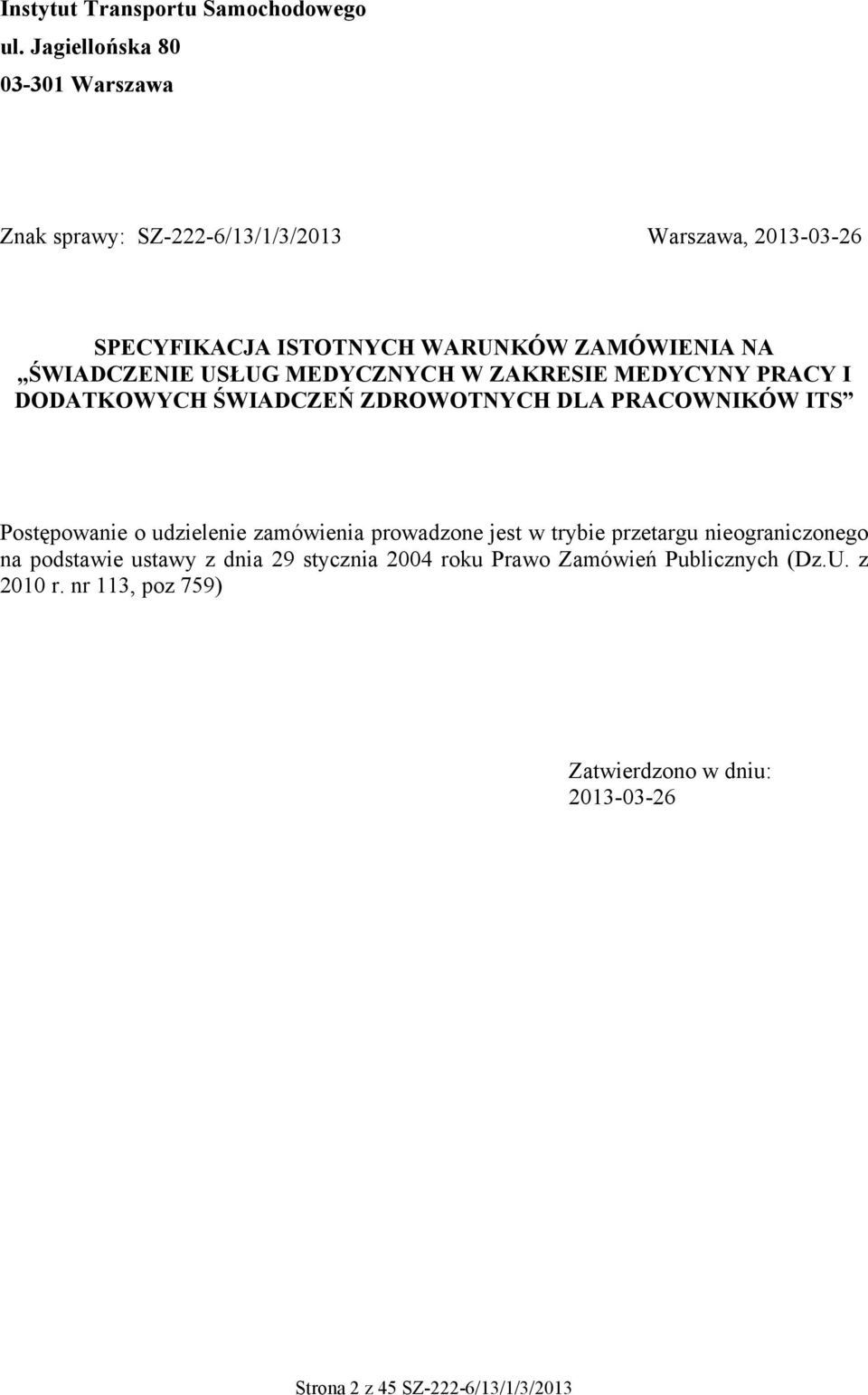 Instytut Transportu Samochodowego
ul. Jagiellońska 80
03-301 Warszawa

Znak sprawy: SZ-222-6/13/1/3/2013

Warszawa, 2013-03-26

SPECYFIKACJA ISTOTNYCH WARUNKÓW ZAMÓWIENIA NA „ŚWIADCZENIE USŁUG MEDYCZNYCH W ZAKRESIE MEDYCYNY PRACY I DODATKOWYCH ŚWIADCZEŃ ZDROWOTNYCH DLA PRACOWNIKÓW ITS”

Postępowanie o udzielenie zamówienia prowadzone jest w trybie przetargu nieograniczonego na podstawie ustawy z dnia 29 stycznia 2004 roku Prawo Zamówień Publicznych (Dz.U. z 2010 r. nr 113, poz 759)

Zatwierdzono w dniu:
2013-03-26

Strona 2 z 45 SZ-222-6/13/1/3/2013